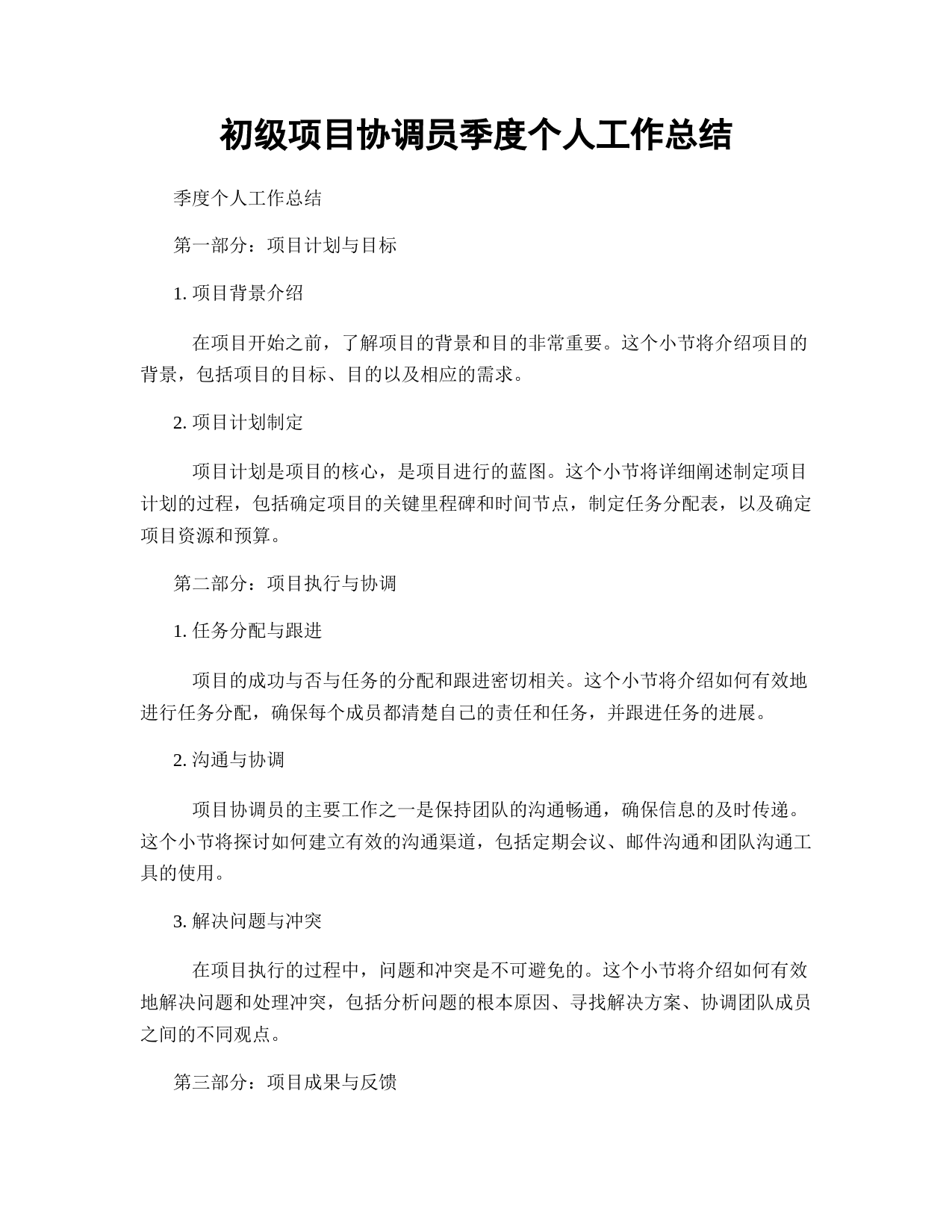 初级项目协调员季度个人工作总结

季度个人工作总结

第一部分：项目计划与目标

1. 项目背景介绍

在项目开始之前，了解项目的背景和目的非常重要。这个小节将介绍项目的背景，包括项目的目标、目的以及相应的需求。

2. 项目计划制定

项目计划是项目的核心，是项目进行的蓝图。这个小节将详细阐述制定项目计划的过程，包括确定项目的关键里程碑和时间节点，制定任务分配表，以及确定项目资源和预算。

第二部分：项目执行与协调

1. 任务分配与跟进

项目的成功与否与任务的分配和跟进密切相关。这个小节将介绍如何有效地进行任务分配，确保每个成员都清楚自己的责任和任务，并跟进任务的进展。

2. 沟通与协调

项目协调员的主要工作之一是保持团队的沟通畅通，确保信息的及时传递。这个小节将探讨如何建立有效的沟通渠道，包括定期会议、邮件沟通和团队沟通工具的使用。

3. 解决问题与冲突

在项目执行的过程中，问题和冲突是不可避免的。这个小节将介绍如何有效地解决问题和处理冲突，包括分析问题的根本原因、寻找解决方案、协调团队成员之间的不同观点。

第三部分：项目成果与反馈